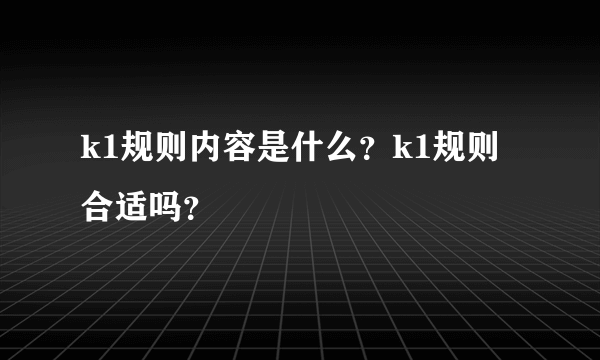 k1规则内容是什么？k1规则合适吗？